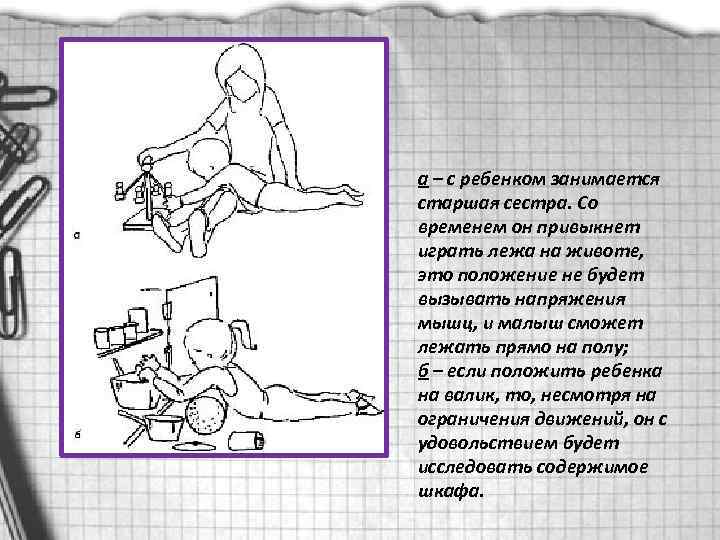 а

б

а – с ребенком занимается старшая сестра. Со временем он привыкнет играть лежа на животе, это положение не будет вызывать напряжения мышц, и малыш сможет лежать прямо на полу;
б – если положить ребенка на валик, то, несмотря на ограничения движений, он с удовольствием будет исследовать содержимое шкафа.